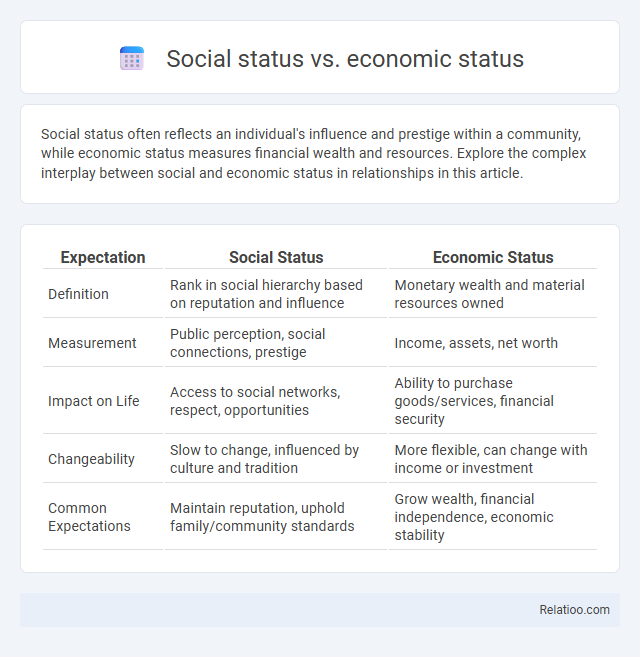 Social status vs. economic status

Social status often reflects an individual's influence and prestige within a community, while economic status measures financial wealth and resources. Explore the complex interplay between social and economic status in relationships in this article.

| Expectation | Social Status | Economic Status |
|---|---|---|
| Definition | Rank in social hierarchy based on reputation and influence | Monetary wealth and material resources owned |
| Measurement | Public perception, social connections, prestige | Income, assets, net worth |
| Impact on Life | Access to social networks, respect, opportunities | Ability to purchase goods/services, financial security |
| Changeability | Slow to change, influenced by culture and tradition | More flexible, can change with income or investment |
| Common Expectations | Maintain reputation, uphold family/community standards | Grow wealth, financial independence, economic stability |

Relatioo.com